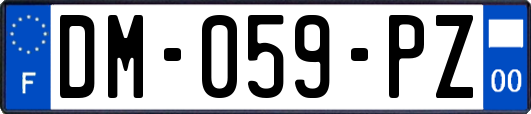 F
DM-059-PZ
00